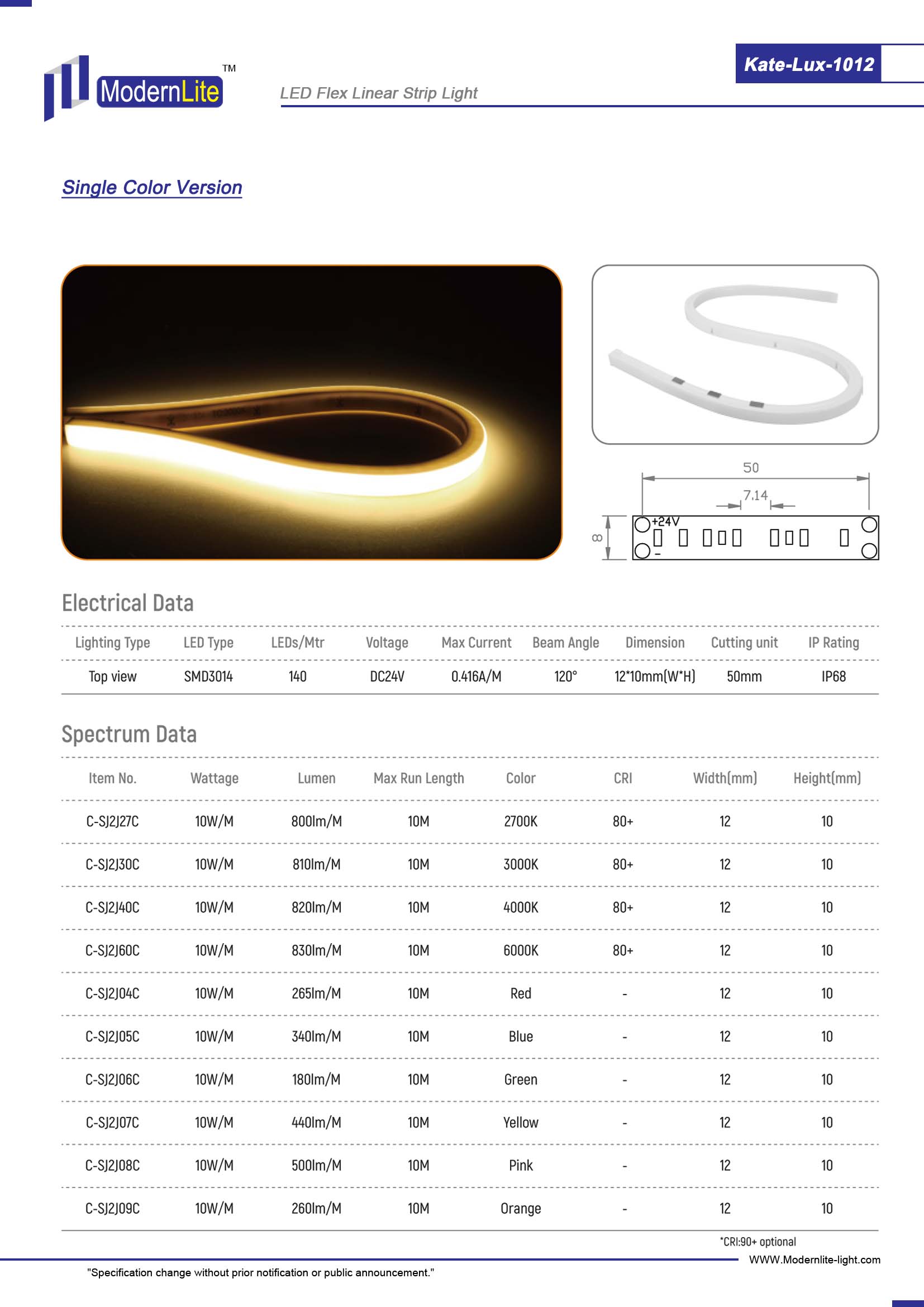 ModernLite TM

LED Flex Linear Strip Light

Kate-Lux-1012

Single Color Version

50
7.14
8
+24V
-

Electrical Data

| Lighting Type | LED Type | LEDs/Mtr | Voltage | Max Current | Beam Angle | Dimension | Cutting unit | IP Rating |
|---|---|---|---|---|---|---|---|---|
| Top view | SMD3014 | 140 | DC24V | 0.416A/M | 120° | 12*10mm(W*H) | 50mm | IP68 |

Spectrum Data

| Item No. | Wattage | Lumen | Max Run Length | Color | CRI | Width(mm) | Height(mm) |
|---|---|---|---|---|---|---|---|
| C-SJ2J27C | 10W/M | 800lm/M | 10M | 2700K | 80+ | 12 | 10 |
| C-SJ2J30C | 10W/M | 810lm/M | 10M | 3000K | 80+ | 12 | 10 |
| C-SJ2J40C | 10W/M | 820lm/M | 10M | 4000K | 80+ | 12 | 10 |
| C-SJ2J60C | 10W/M | 830lm/M | 10M | 6000K | 80+ | 12 | 10 |
| C-SJ2J04C | 10W/M | 265lm/M | 10M | Red | - | 12 | 10 |
| C-SJ2J05C | 10W/M | 340lm/M | 10M | Blue | - | 12 | 10 |
| C-SJ2J06C | 10W/M | 180lm/M | 10M | Green | - | 12 | 10 |
| C-SJ2J07C | 10W/M | 440lm/M | 10M | Yellow | - | 12 | 10 |
| C-SJ2J08C | 10W/M | 500lm/M | 10M | Pink | - | 12 | 10 |
| C-SJ2J09C | 10W/M | 260lm/M | 10M | Orange | - | 12 | 10 |

*CRI:90+ optional

WWW.Modernlite-light.com

"Specification change without prior notification or public announcement."